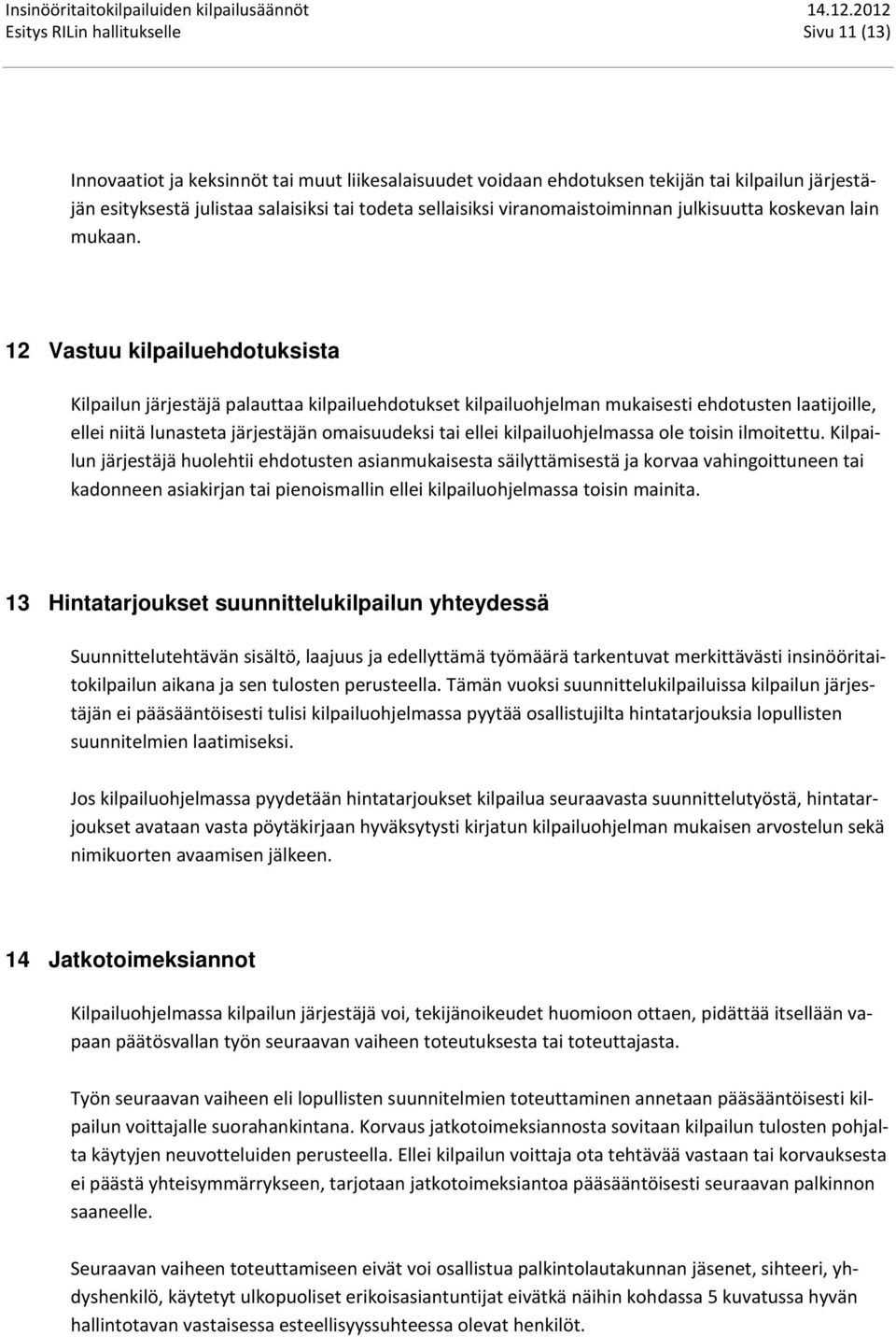 Insinööritaitokilpailuiden kilpailusäännöt
Esitys RILin hallitukselle

14.12.2012
Sivu 11 (13)

Innovaatiot ja keksinnöt tai muut liikesalaisuudet voidaan ehdotuksen tekijän tai kilpailun järjestäjän esityksestä julistaa salaisiksi tai todeta sellaisiksi viranomaistoiminnan julkisuutta koskevan lain mukaan.

12 Vastuu kilpailuehdotuksista

Kilpailun järjestäjä palauttaa kilpailuehdotukset kilpailuohjelman mukaisesti ehdotusten laatijoille, ellei niitä lunasteta järjestäjän omaisuudeksi tai ellei kilpailuohjelmassa ole toisin ilmoitettu. Kilpailun järjestäjä huolehtii ehdotusten asianmukaisesta säilyttämisestä ja korvaa vahingoittuneen tai kadonneen asiakirjan tai pienoismallin ellei kilpailuohjelmassa toisin mainita.

13 Hintatarjoukset suunnittelukilpailun yhteydessä

Suunnittelutehtävän sisältö, laajuus ja edellyttämä työmäärä tarkentuvat merkittävästi insinööritaitokilpailun aikana ja sen tulosten perusteella. Tämän vuoksi suunnittelukilpailuissa kilpailun järjestäjän ei pääsääntöisesti tulisi kilpailuohjelmassa pyytää osallistujilta hintatarjouksia lopullisten suunnitelmien laatimiseksi.

Jos kilpailuohjelmassa pyydetään hintatarjoukset kilpailua seuraavasta suunnittelutyöstä, hintatarjoukset avataan vasta pöytäkirjaan hyväksytysti kirjatun kilpailuohjelman mukaisen arvostelun sekä nimikuorten avaamisen jälkeen.

14 Jatkotoimeksiannot

Kilpailuohjelmassa kilpailun järjestäjä voi, tekijänoikeudet huomioon ottaen, pidättää itsellään vapaan päätösvallan työn seuraavan vaiheen toteutuksesta tai toteuttajasta.

Työn seuraavan vaiheen eli lopullisten suunnitelmien toteuttaminen annetaan pääsääntöisesti kilpailun voittajalle suorahankintana. Korvaus jatkotoimeksiannosta sovitaan kilpailun tulosten pohjalta käytyjen neuvotteluiden perusteella. Ellei kilpailun voittaja ota tehtävää vastaan tai korvauksesta ei päästä yhteisymmärrykseen, tarjotaan jatkotoimeksiantoa pääsääntöisesti seuraavan palkinnon saaneelle.

Seuraavan vaiheen toteuttamiseen eivät voi osallistua palkintolautakunnan jäsenet, sihteeri, yhdyshenkilö, käytetyt ulkopuoliset erikoisasiantuntijat eivätkä näihin kohdassa 5 kuvatussa hyvän hallintotavan vastaisessa esteellisyyssuhteessa olevat henkilöt.